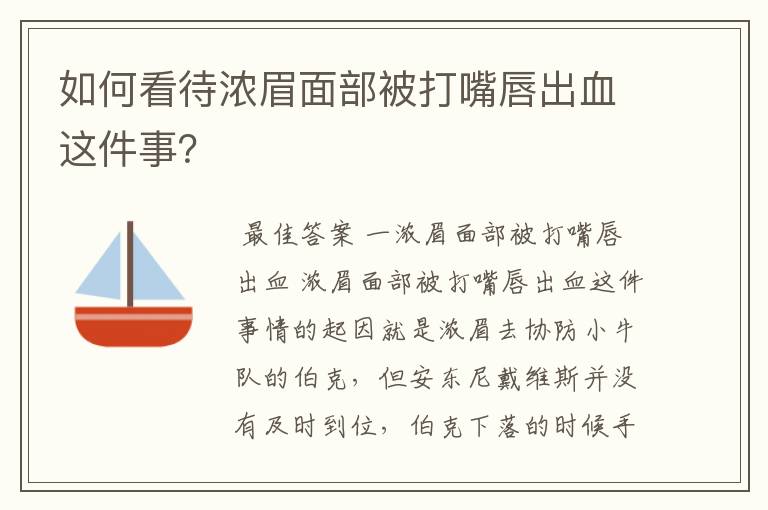 如何看待浓眉面部被打嘴唇出血这件事?

最佳答案 一浓眉面部被打嘴唇出血 浓眉面部被打嘴唇出血这件事情的起因就是浓眉去协防小牛队的伯克，但安东尼戴维斯并没有及时到位，伯克下落的时候手